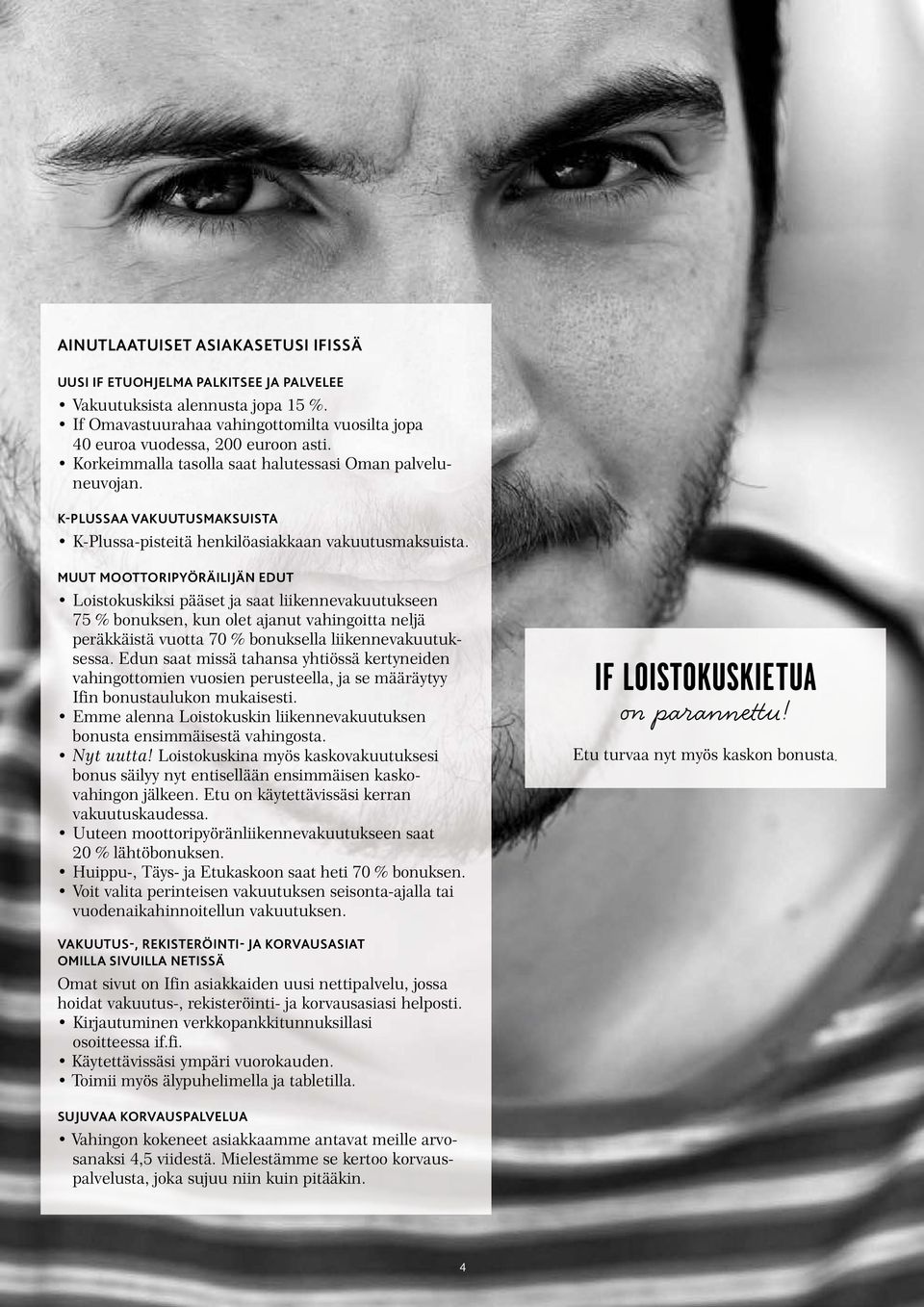 AINUTLAATUISET ASIAKASETUSI IFISSÄ

UUSI IF ETUOHJELMA PALKITSEE JA PALVELEE

• Vakuutuksista alennusta jopa 15 %.
• If Omavastuurahaa vahingottomilta vuosilta jopa 40 euroa vuodessa, 200 euroon asti.
• Korkeimmalla tasolla saat halutessasi Oman palveluneuvojan.

K-PLUSSAA VAKUUTUSMAKSUISTA

• K-Plussa-pisteitä henkilöasiakkaan vakuutusmaksuista.

MUUT MOOTTORIPYÖRÄILIJÄN EDUT

• Loistokuskiksi pääset ja saat liikennevakuutukseen 75 % bonuksen, kun olet ajanut vahingoitta neljä peräkkäistä vuotta 70 % bonuksella liikennevakuutuksessa. Edun saat missä tahansa yhtiössä kertyneiden vahingottomien vuosien perusteella, ja se määräytyy Ifin bonustaulukon mukaisesti.
• Emme alenna Loistokuskin liikennevakuutuksen bonusta ensimmäisestä vahingosta.
• Nyt uutta! Loistokuskina myös kaskovakuutuksesi bonus säilyy nyt entisellään ensimmäisen kaskovahingon jälkeen. Etu on käytettävissäsi kerran vakuutuskaudessa.
• Uuteen moottoripyöränliikennevakuutukseen saat 20 % lähtöbonuksen.
• Huippu-, Täys- ja Etukaskoon saat heti 70 % bonuksen.
• Voit valita perinteisen vakuutuksen seisonta-ajalla tai vuodenaikahinnoitellun vakuutuksen.

VAKUUTUS-, REKISTERÖINTI- JA KORVAUSASIAT OMILLA SIVUILLA NETISSÄ

Omat sivut on Ifin asiakkaiden uusi nettipalvelu, jossa hoidat vakuutus-, rekisteröinti- ja korvausasiasi helposti.
• Kirjautuminen verkkopankkitunnuksillasi osoitteessa if.fi.
• Käytettävissäsi ympäri vuorokauden.
• Toimii myös älypuhelimella ja tabletilla.

SUJUVAA KORVAUSPALVELUA

• Vahingon kokeneet asiakkaamme antavat meille arvosanaksi 4,5 viidestä. Mielestämme se kertoo korvauspalvelusta, joka sujuu niin kuin pitääkin.

IF LOISTOKUSKIETUA
on parannettu!
Etu turvaa nyt myös kaskon bonusta.

4